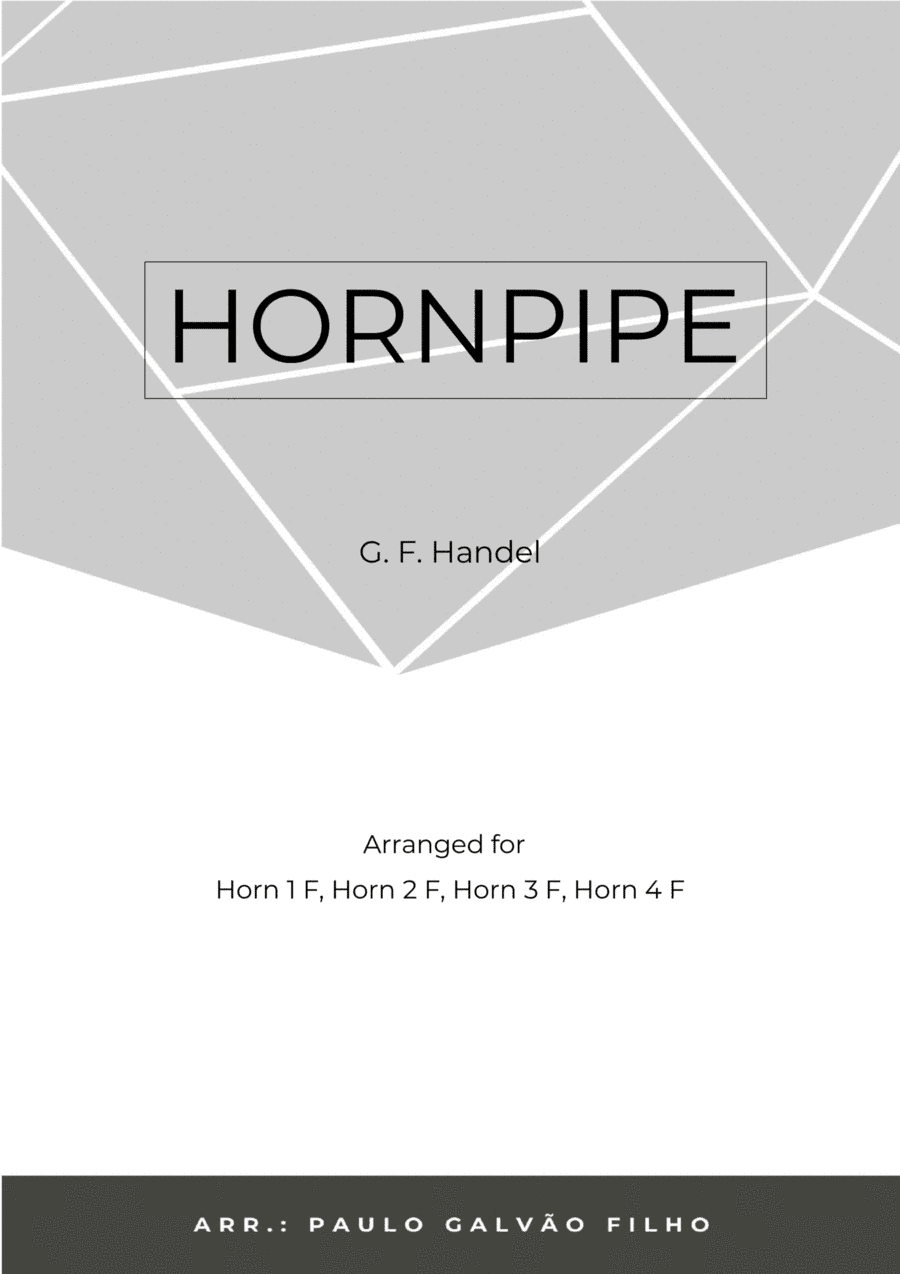 HORNPIPE

G. F. Handel

Arranged for
Horn 1 F, Horn 2 F, Horn 3 F, Horn 4 F

ARR.: PAULO GALVÃO FILHO